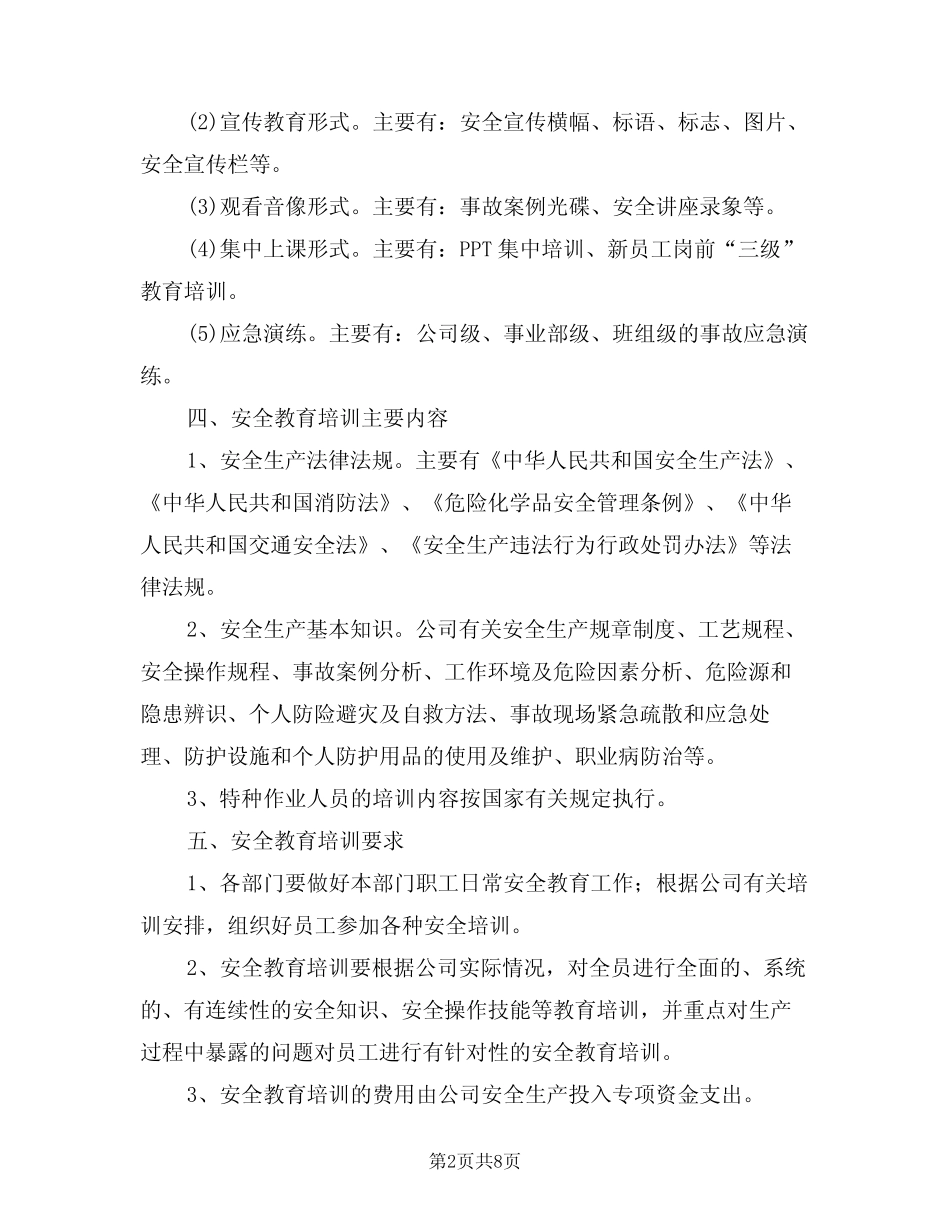 (2)宣传教育形式。主要有：安全宣传横幅、标语、标志、图片、安全宣传栏等。

(3)观看音像形式。主要有：事故案例光碟、安全讲座录象等。

(4)集中上课形式。主要有：PPT 集中培训、新员工岗前“三级”教育培训。

(5)应急演练。主要有：公司级、事业部级、班组级的事故应急演练。

四、安全教育培训主要内容

1、安全生产法律法规。主要有《中华人民共和国安全生产法》、《中华人民共和国消防法》、《危险化学品安全管理条例》、《中华人民共和国交通安全法》、《安全生产违法行为行政处罚办法》等法律法规。

2、安全生产基本知识。公司有关安全生产规章制度、工艺规程、安全操作规程、事故案例分析、工作环境及危险因素分析、危险源和隐患辨识、个人防险避灾及自救方法、事故现场紧急疏散和应急处理、防护设施和个人防护用品的使用及维护、职业病防治等。

3、特种作业人员的培训内容按国家有关规定执行。

五、安全教育培训要求

1、各部门要做好本部门职工日常安全教育工作；根据公司有关培训安排，组织好员工参加各种安全培训。

2、安全教育培训要根据公司实际情况，对全员进行全面的、系统的、有连续性的安全知识、安全操作技能等教育培训，并重点对生产过程中暴露的问题对员工进行有针对性的安全教育培训。

3、安全教育培训的费用由公司安全生产投入专项资金支出。

第2页共8页